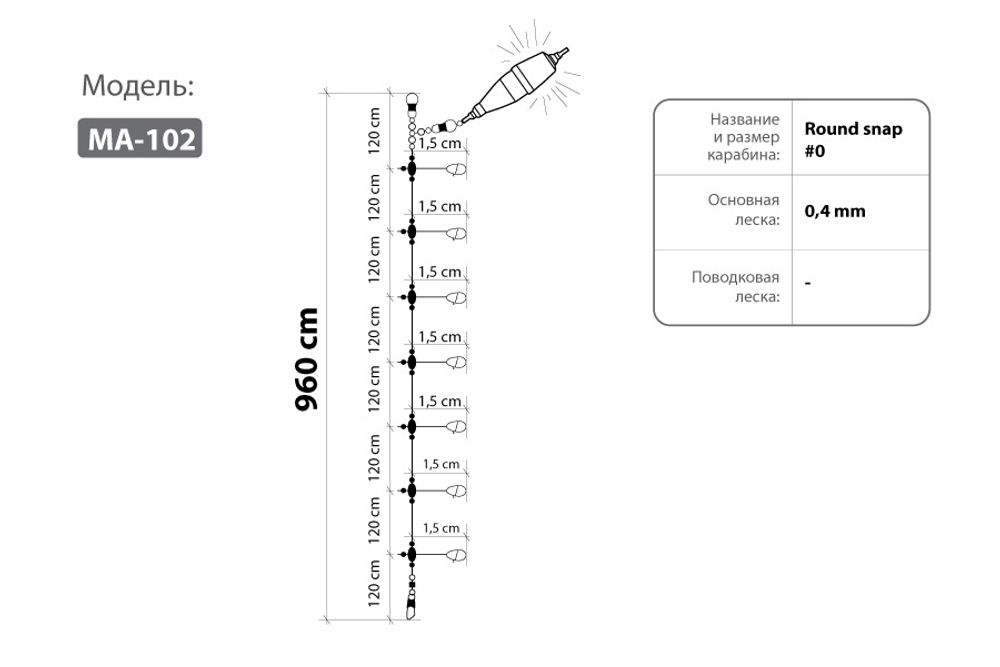 Модель:

MA-102

960 cm

120 cm
1,5 cm
120 cm
1,5 cm
120 cm
1,5 cm
120 cm
1,5 cm
120 cm
1,5 cm
120 cm
1,5 cm
120 cm
1,5 cm
120 cm

| Название и размер карабина: | Round snap #0 |
|---|---|
| Основная леска: | 0,4 mm |
| Поводковая леска: | - |